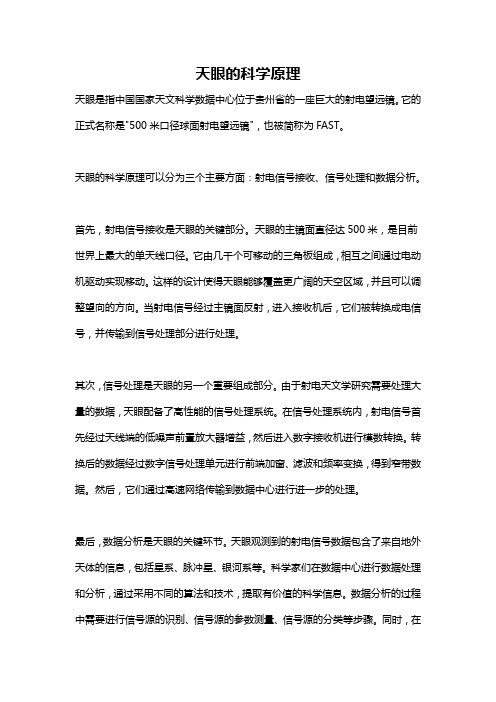 天眼的科学原理

天眼是指中国国家天文科学数据中心位于贵州省的一座巨大的射电望远镜。它的正式名称是"500 米口径球面射电望远镜"，也被简称为 FAST。

天眼的科学原理可以分为三个主要方面：射电信号接收、信号处理和数据分析。

首先，射电信号接收是天眼的关键部分。天眼的主镜面直径达 500 米，是目前世界上最大的单天线口径。它由几千个可移动的三角板组成，相互之间通过电动机驱动实现移动。这样的设计使得天眼能够覆盖更广阔的天空区域，并且可以调整望向的方向。当射电信号经过主镜面反射，进入接收机后，它们被转换成电信号，并传输到信号处理部分进行处理。

其次，信号处理是天眼的另一个重要组成部分。由于射电天文学研究需要处理大量的数据，天眼配备了高性能的信号处理系统。在信号处理系统内，射电信号首先经过天线端的低噪声前置放大器增益，然后进入数字接收机进行模数转换。转换后的数据经过数字信号处理单元进行前端加窗、滤波和频率变换，得到窄带数据。然后，它们通过高速网络传输到数据中心进行进一步的处理。

最后，数据分析是天眼的关键环节。天眼观测到的射电信号数据包含了来自地外天体的信息，包括星系、脉冲星、银河系等。科学家们在数据中心进行数据处理和分析，通过采用不同的算法和技术，提取有价值的科学信息。数据分析的过程中需要进行信号源的识别、信号源的参数测量、信号源的分类等步骤。同时，在